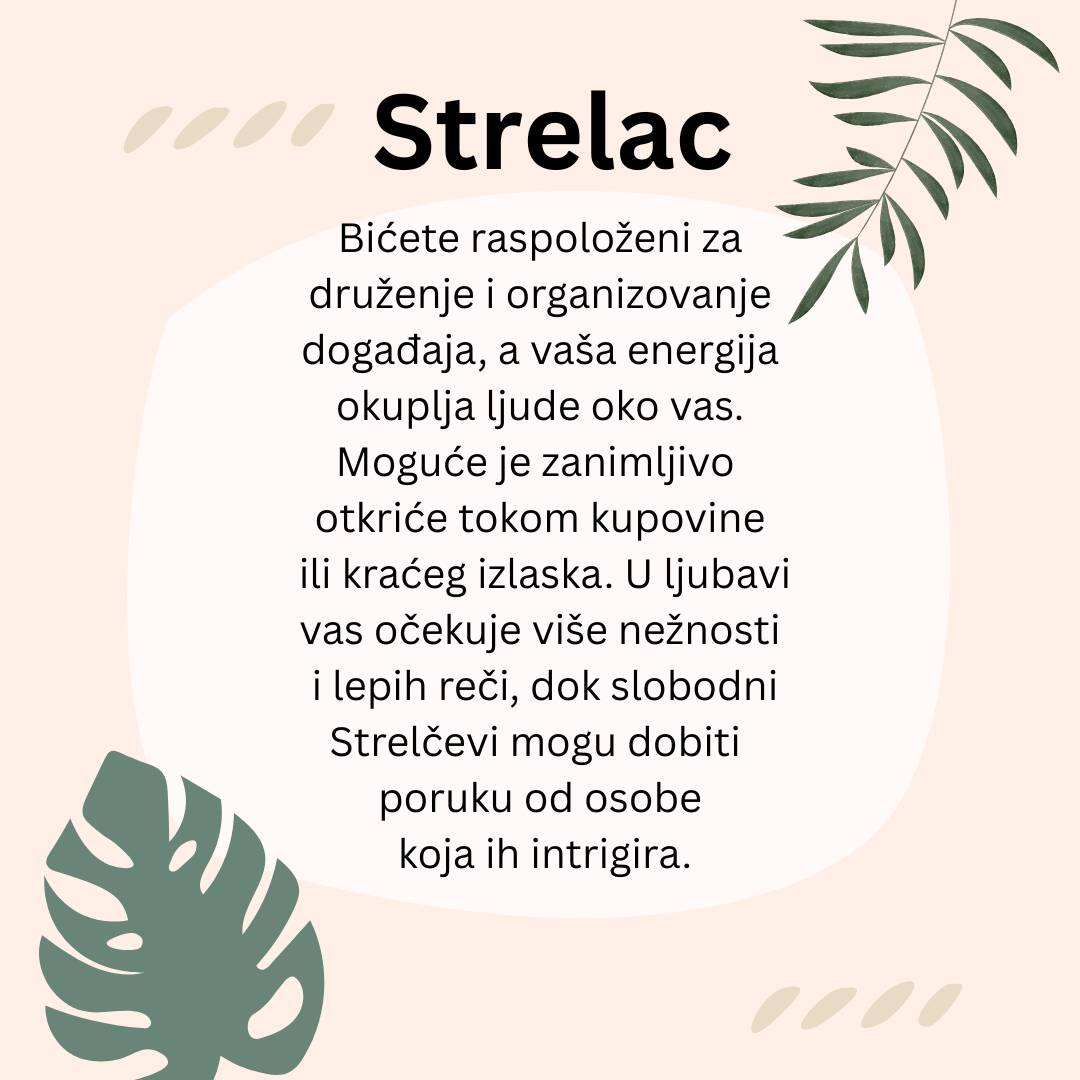 Strelac

Bićete raspoloženi za druženje i organizovanje događaja, a vaša energija okuplja ljude oko vas. Moguće je zanimljivo otkriće tokom kupovine ili kraćeg izlaska. U ljubavi vas očekuje više nežnosti i lepih reči, dok slobodni Strelčevi mogu dobiti poruku od osobe koja ih intrigira.